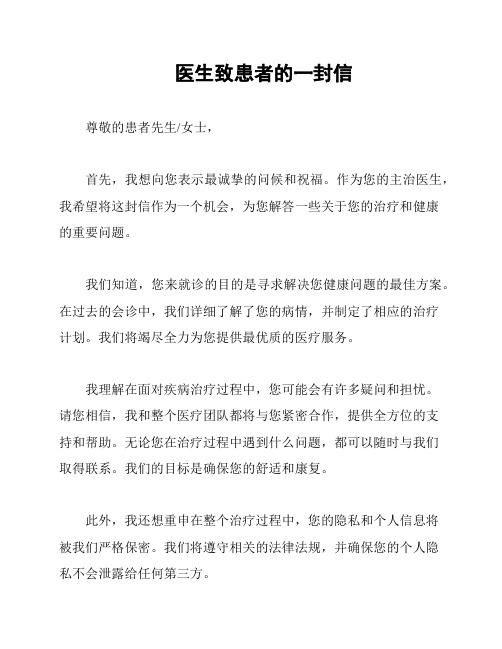 医生致患者的一封信

尊敬的患者先生/女士，

首先，我想向您表示最诚挚的问候和祝福。作为您的主治医生，我希望将这封信作为一个机会，为您解答一些关于您的治疗和健康的重要问题。

我们知道，您来就诊的目的是寻求解决您健康问题的最佳方案。在过去的会诊中，我们详细了解了您的病情，并制定了相应的治疗计划。我们将竭尽全力为您提供最优质的医疗服务。

我理解在面对疾病治疗过程中，您可能会有许多疑问和担忧。请您相信，我和整个医疗团队都将与您紧密合作，提供全方位的支持和帮助。无论您在治疗过程中遇到什么问题，都可以随时与我们取得联系。我们的目标是确保您的舒适和康复。

此外，我还想重申在整个治疗过程中，您的隐私和个人信息将被我们严格保密。我们将遵守相关的法律法规，并确保您的个人隐私不会泄露给任何第三方。